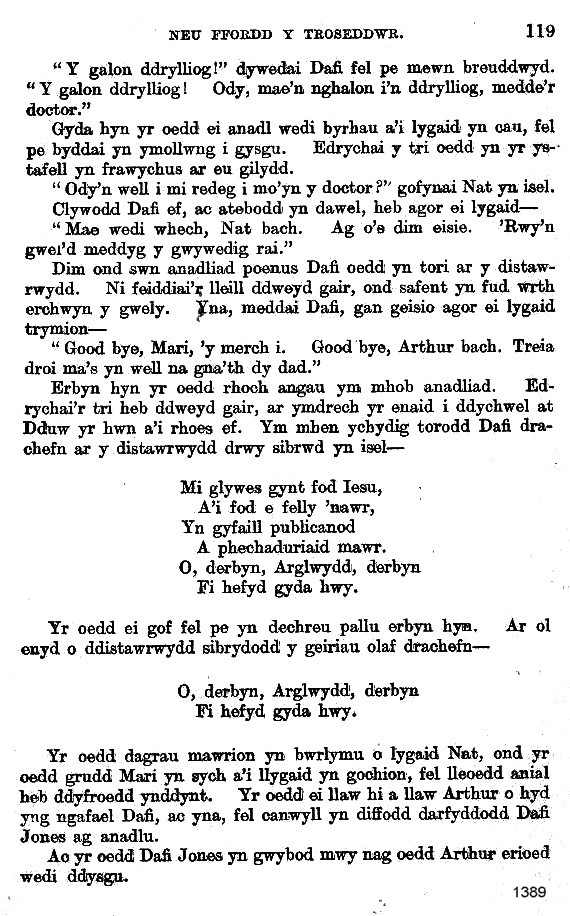 NEU FFORDD Y TROSEDDWR. 119

"Y galon ddrylliog!" dywedai Dafi fel pe mewn breuddwyd. "Y galon ddrylliog! Ody, mae'n nghalon i'n ddrylliog, medde'r doctor."

Gyda hyn yr oedd ei anadl wedi byrhau a'i lygaid yn cau, fel pe byddai yn ymollwng i gysgu. Edrychai y tri oedd yn yr ystafell yn frawychus ar eu gilydd.

"Ody'n well i mi redeg i mo'yn y doctor?" gofynai Nat yn isel. Clywodd Dafi ef, ac atebodd yn dawel, heb agor ei lygaid—

"Mae wedi whech, Nat bach. Ag o's dim eisie. 'Rwy'n gwel'd meddyg y gwywedig rai."

Dim ond swn anadliad poenus Dafi oedd yn tori ar y distawrwydd. Ni feiddiai'r lleill ddweyd gair, ond safent yn fud wrth erchwyn y gwely. Yna, meddai Dafi, gan geisio agor ei lygaid trymion—

"Good bye, Mari, 'y merch i. Good bye, Arthur bach. Treia droi ma's yn well na gna'th dy dad."

Erbyn hyn yr oedd rhoch angau ym mhob anadliad. Edrychai'r tri heb ddweyd gair, ar ymdrech yr enaid i ddychwel at Dduw yr hwn a'i rhoes ef. Ym mhen ychydig torodd Dafi drachefn ar y distawrwydd drwy sibrwd yn isel—

Mi glywes gynt fod Iesu,
A'i fod e felly 'nawr,
Yn gyfaill publicanod
A phechaduriaid mawr.
O, derbyn, Arglwydd, derbyn
Fi hefyd gyda hwy.

Yr oedd ei gof fel pe yn dechreu pallu erbyn hyn. Ar ol enyd o ddistawrwydd sibrydodd y geiriau olaf drachefn—

O, derbyn, Arglwydd, derbyn
Fi hefyd gyda hwy.

Yr oedd dagrau mawrion yn bwrlymu o lygaid Nat, ond yr oedd grudd Mari yn sych a'i llygaid yn gochion, fel lleoedd anial heb ddyfroedd ynddynt. Yr oedd ei llaw hi a llaw Arthur o hyd yng ngafael Dafi, ac yna, fel canwyll yn diffodd darfyddodd Dafi Jones ag anadlu.

Ac yr oedd Dafi Jones yn gwybod mwy nag oedd Arthur erioed wedi ddysgu.

1389